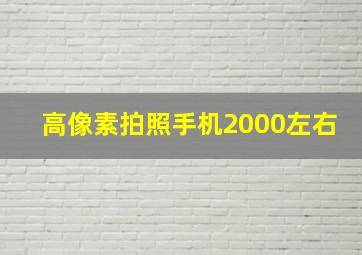 高像素拍照手机2000左右